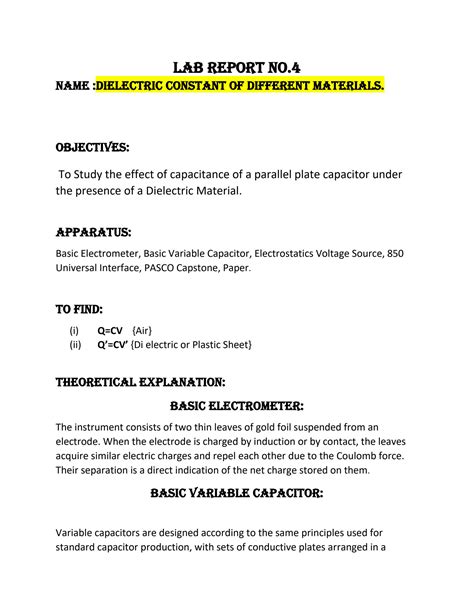 LAB REPORT NO.4

NAME :DIELECTRIC CONSTANT OF DIFFERENT MATERIALS.

OBJECTIVES:

To Study the effect of capacitance of a parallel plate capacitor under the presence of a Dielectric Material.

APPARATUS:

Basic Electrometer, Basic Variable Capacitor, Electrostatics Voltage Source, 850 Universal Interface, PASCO Capstone, Paper.

TO FIND:

(i) Q=CV {Air}
(ii) Q'=CV' {Di electric or Plastic Sheet}

THEORETICAL EXPLANATION:

BASIC ELECTROMETER:

The instrument consists of two thin leaves of gold foil suspended from an electrode. When the electrode is charged by induction or by contact, the leaves acquire similar electric charges and repel each other due to the Coulomb force. Their separation is a direct indication of the net charge stored on them.

BASIC VARIABLE CAPACITOR:

Variable capacitors are designed according to the same principles used for standard capacitor production, with sets of conductive plates arranged in a